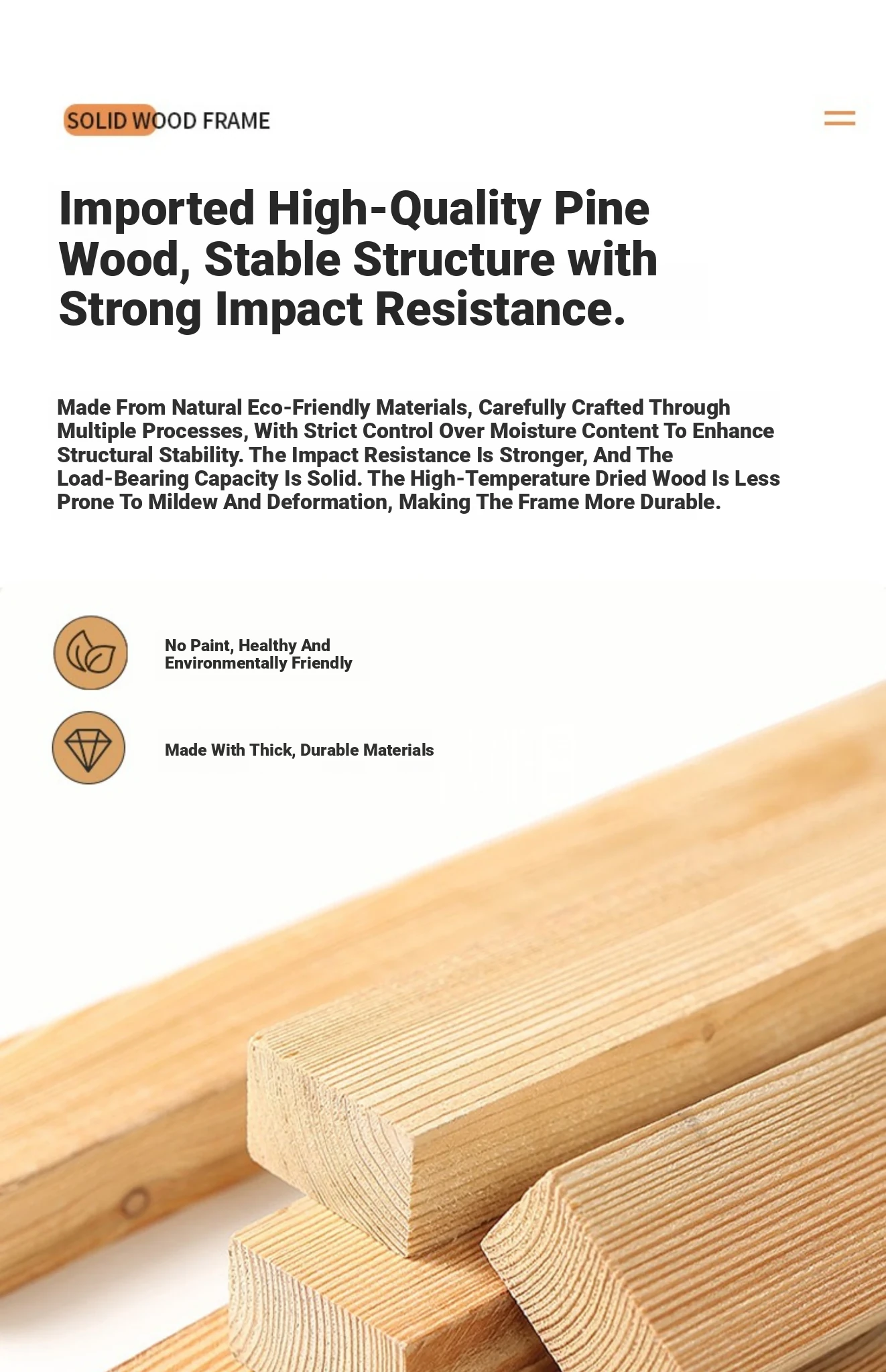 SOLID WOOD FRAME

Imported High-Quality Pine Wood, Stable Structure with Strong Impact Resistance.

Made From Natural Eco-Friendly Materials, Carefully Crafted Through Multiple Processes, With Strict Control Over Moisture Content To Enhance Structural Stability. The Impact Resistance Is Stronger, And The Load-Bearing Capacity Is Solid. The High-Temperature Dried Wood Is Less Prone To Mildew And Deformation, Making The Frame More Durable.

No Paint, Healthy And Environmentally Friendly

Made With Thick, Durable Materials